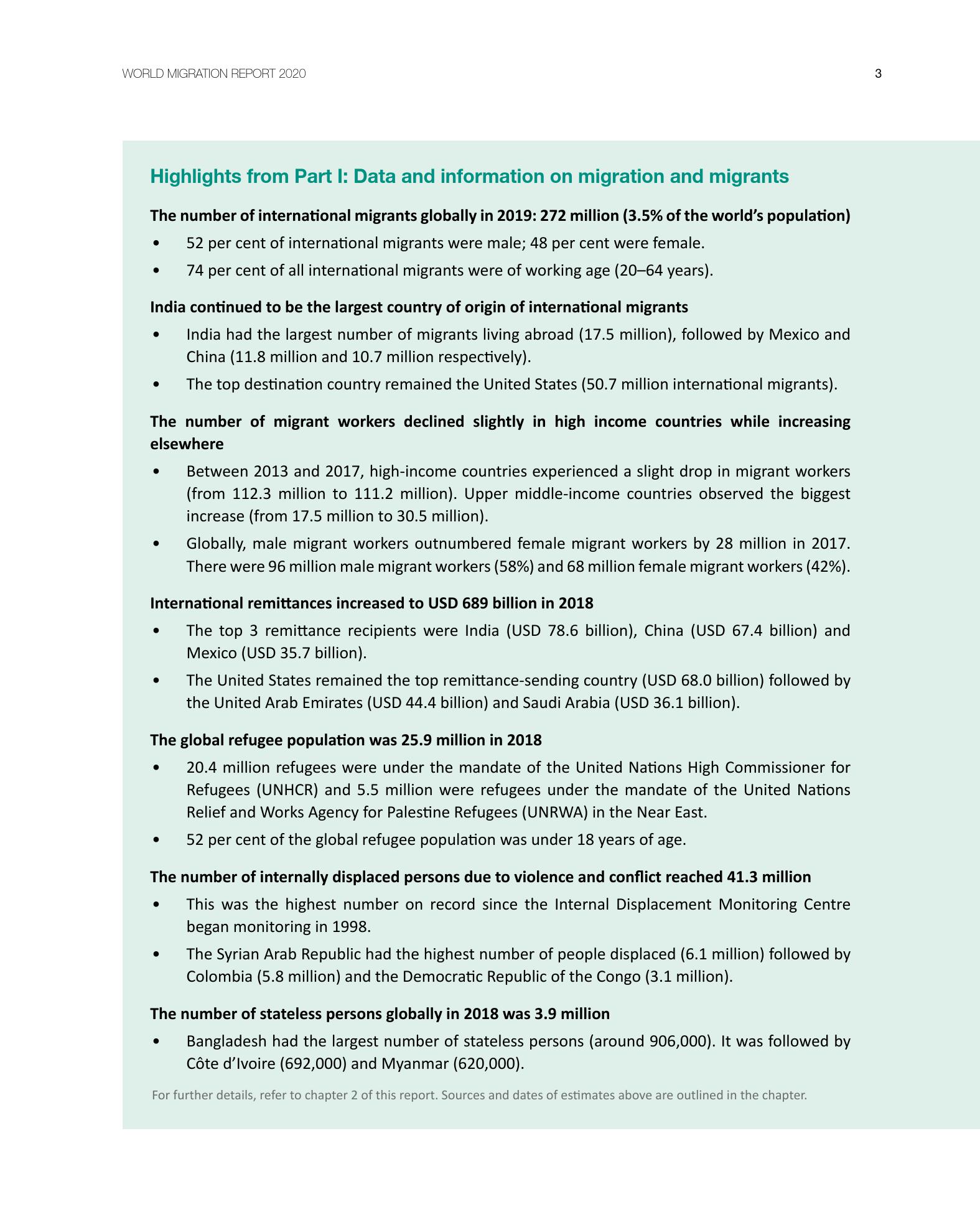 WORLD MIGRATION REPORT 2020

3

Highlights from Part I: Data and information on migration and migrants

The number of international migrants globally in 2019: 272 million (3.5% of the world's population)

• 52 per cent of international migrants were male; 48 per cent were female.

• 74 per cent of all international migrants were of working age (20–64 years).

India continued to be the largest country of origin of international migrants

• India had the largest number of migrants living abroad (17.5 million), followed by Mexico and China (11.8 million and 10.7 million respectively).

• The top destination country remained the United States (50.7 million international migrants).

The number of migrant workers declined slightly in high income countries while increasing elsewhere

• Between 2013 and 2017, high-income countries experienced a slight drop in migrant workers (from 112.3 million to 111.2 million). Upper middle-income countries observed the biggest increase (from 17.5 million to 30.5 million).

• Globally, male migrant workers outnumbered female migrant workers by 28 million in 2017. There were 96 million male migrant workers (58%) and 68 million female migrant workers (42%).

International remittances increased to USD 689 billion in 2018

• The top 3 remittance recipients were India (USD 78.6 billion), China (USD 67.4 billion) and Mexico (USD 35.7 billion).

• The United States remained the top remittance-sending country (USD 68.0 billion) followed by the United Arab Emirates (USD 44.4 billion) and Saudi Arabia (USD 36.1 billion).

The global refugee population was 25.9 million in 2018

• 20.4 million refugees were under the mandate of the United Nations High Commissioner for Refugees (UNHCR) and 5.5 million were refugees under the mandate of the United Nations Relief and Works Agency for Palestine Refugees (UNRWA) in the Near East.

• 52 per cent of the global refugee population was under 18 years of age.

The number of internally displaced persons due to violence and conflict reached 41.3 million

• This was the highest number on record since the Internal Displacement Monitoring Centre began monitoring in 1998.

• The Syrian Arab Republic had the highest number of people displaced (6.1 million) followed by Colombia (5.8 million) and the Democratic Republic of the Congo (3.1 million).

The number of stateless persons globally in 2018 was 3.9 million

• Bangladesh had the largest number of stateless persons (around 906,000). It was followed by Côte d'Ivoire (692,000) and Myanmar (620,000).

For further details, refer to chapter 2 of this report. Sources and dates of estimates above are outlined in the chapter.